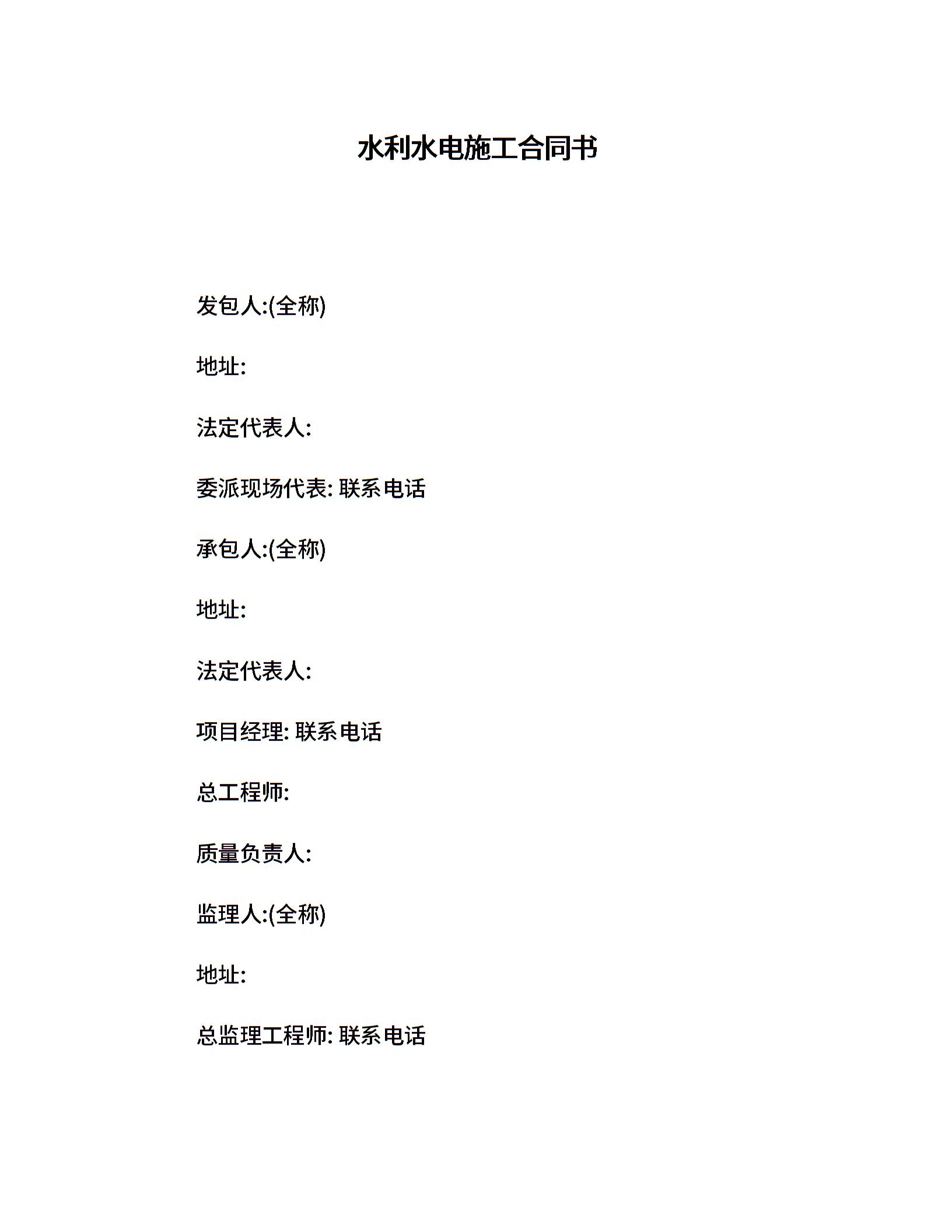 水利水电施工合同书

发包人:(全称)

地址:

法定代表人:

委派现场代表: 联系电话

承包人:(全称)

地址:

法定代表人:

项目经理: 联系电话

总工程师:

质量负责人:

监理人:(全称)

地址:

总监理工程师: 联系电话